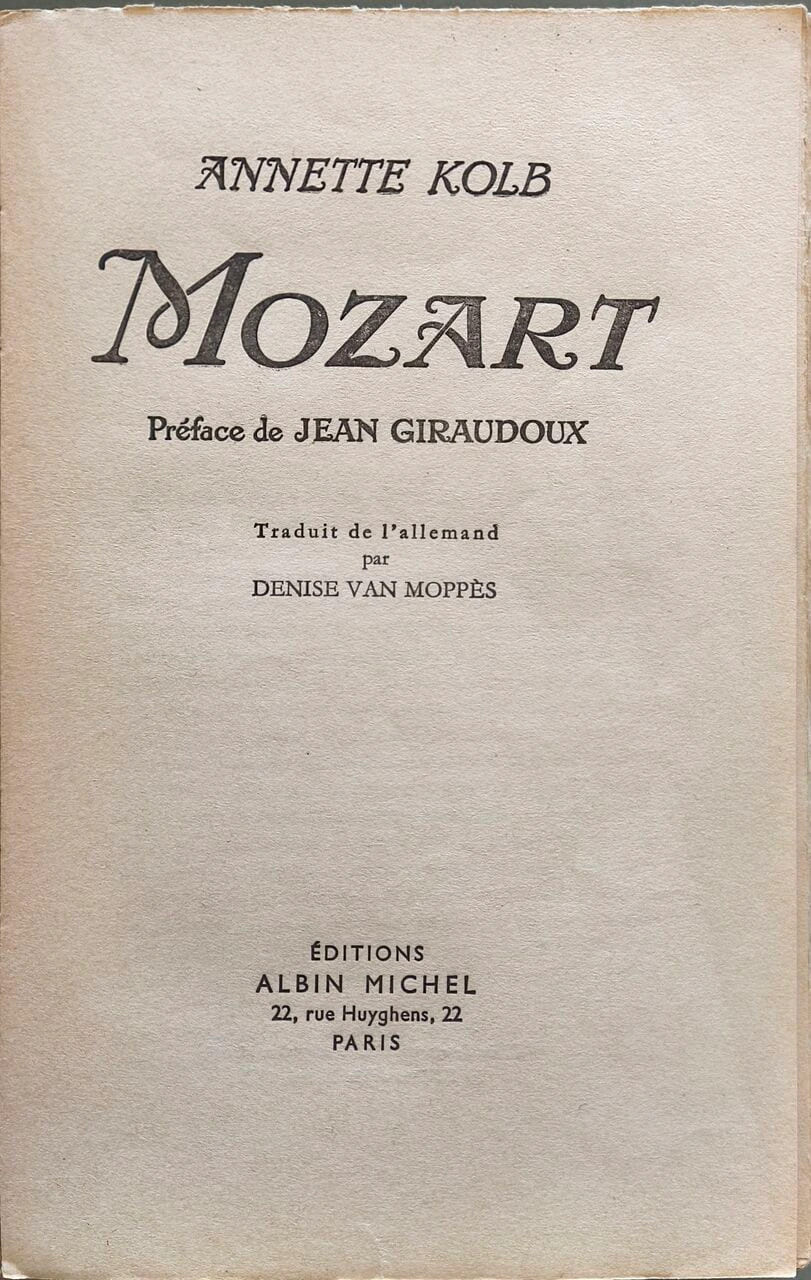 ANNETTE KOLB

MOZART

Préface de JEAN GIRAUDOUX

Traduit de l'allemand
par
DENISE VAN MOPPÈS

ÉDITIONS
ALBIN MICHEL
22, rue Huyghens, 22
PARIS